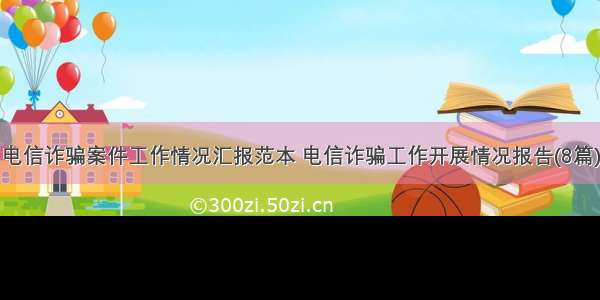 电信诈骗案件工作情况汇报范本 电信诈骗工作开展情况报告(8篇)

©300zi.50zi.cn